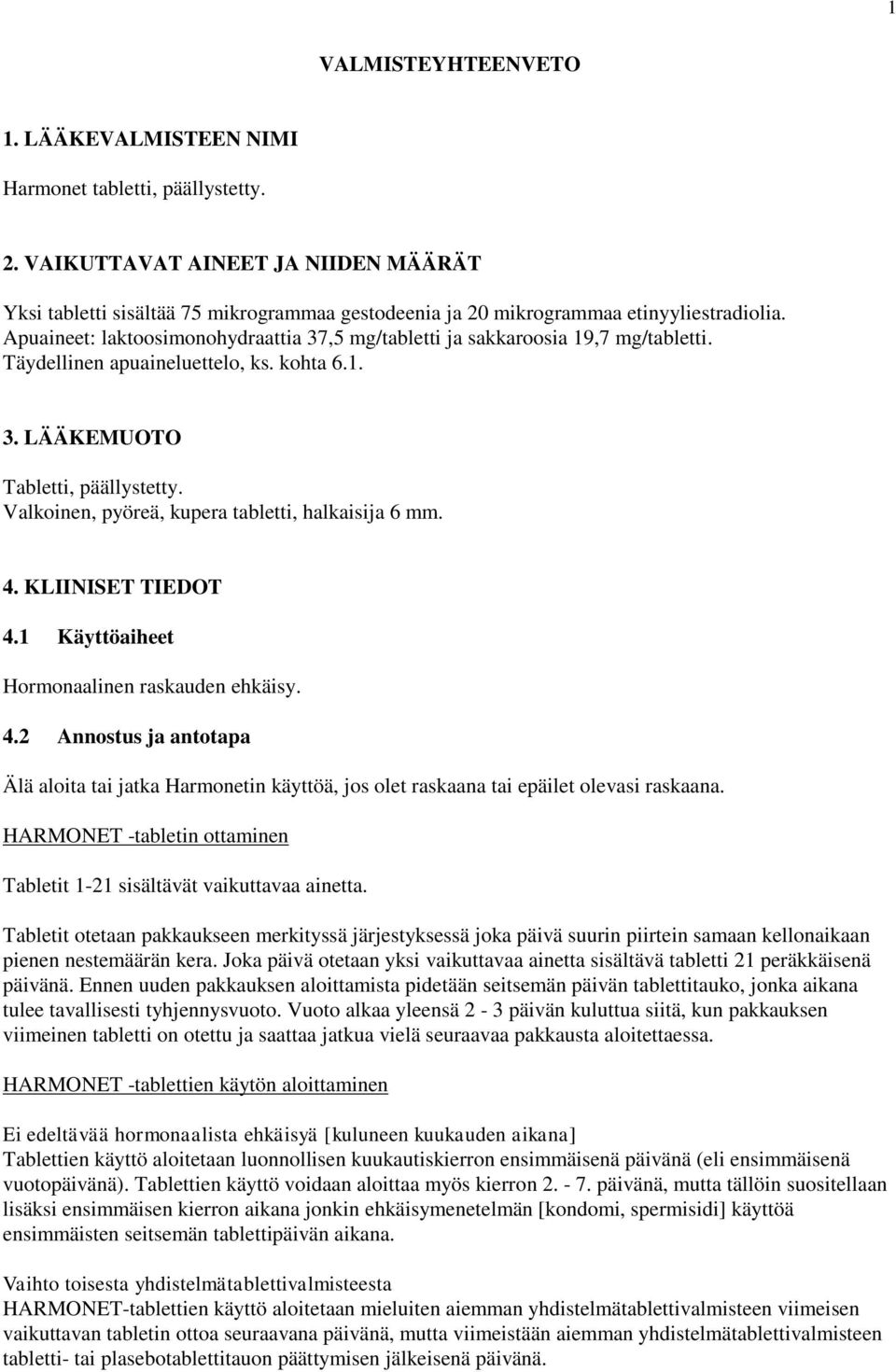 1

VALMISTEYHTEENVETO

1. LÄÄKEVALMISTEEN NIMI

Harmonet tabletti, päällystetty.

2. VAIKUTTAVAT AINEET JA NIIDEN MÄÄRÄT

Yksi tabletti sisältää 75 mikrogrammaa gestodeenia ja 20 mikrogrammaa etinyyliestradiolia. Apuaineet: laktoosimonohydraattia 37,5 mg/tabletti ja sakkaroosia 19,7 mg/tabletti. Täydellinen apuaineluettelo, ks. kohta 6.1.

3. LÄÄKEMUOTO

Tabletti, päällystetty.
Valkoinen, pyöreä, kupera tabletti, halkaisija 6 mm.

4. KLIINISET TIEDOT

4.1 Käyttöaiheet

Hormonaalinen raskauden ehkäisy.

4.2 Annostus ja antotapa

Älä aloita tai jatka Harmonetin käyttöä, jos olet raskaana tai epäilet olevasi raskaana.

HARMONET -tabletin ottaminen

Tabletit 1-21 sisältävät vaikuttavaa ainetta.

Tabletit otetaan pakkaukseen merkityssä järjestyksessä joka päivä suurin piirtein samaan kellonaikaan pienen nestemäärän kera. Joka päivä otetaan yksi vaikuttavaa ainetta sisältävä tabletti 21 peräkkäisenä päivänä. Ennen uuden pakkauksen aloittamista pidetään seitsemän päivän tablettitauko, jonka aikana tulee tavallisesti tyhjennysvuoto. Vuoto alkaa yleensä 2 - 3 päivän kuluttua siitä, kun pakkauksen viimeinen tabletti on otettu ja saattaa jatkua vielä seuraavaa pakkausta aloitettaessa.

HARMONET -tablettien käytön aloittaminen

Ei edeltävää hormonaalista ehkäisyä [kuluneen kuukauden aikana]
Tablettien käyttö aloitetaan luonnollisen kuukautiskierron ensimmäisenä päivänä (eli ensimmäisenä vuotopäivänä). Tablettien käyttö voidaan aloittaa myös kierron 2. - 7. päivänä, mutta tällöin suositellaan lisäksi ensimmäisen kierron aikana jonkin ehkäisymenetelmän [kondomi, spermisidi] käyttöä ensimmäisten seitsemän tablettipäivän aikana.

Vaihto toisesta yhdistelmätablettivalmisteesta
HARMONET-tablettien käyttö aloitetaan mieluiten aiemman yhdistelmätablettivalmisteen viimeisen vaikuttavan tabletin ottoa seuraavana päivänä, mutta viimeistään aiemman yhdistelmätablettivalmisteen tabletti- tai plasebotablettitauon päättymisen jälkeisenä päivänä.